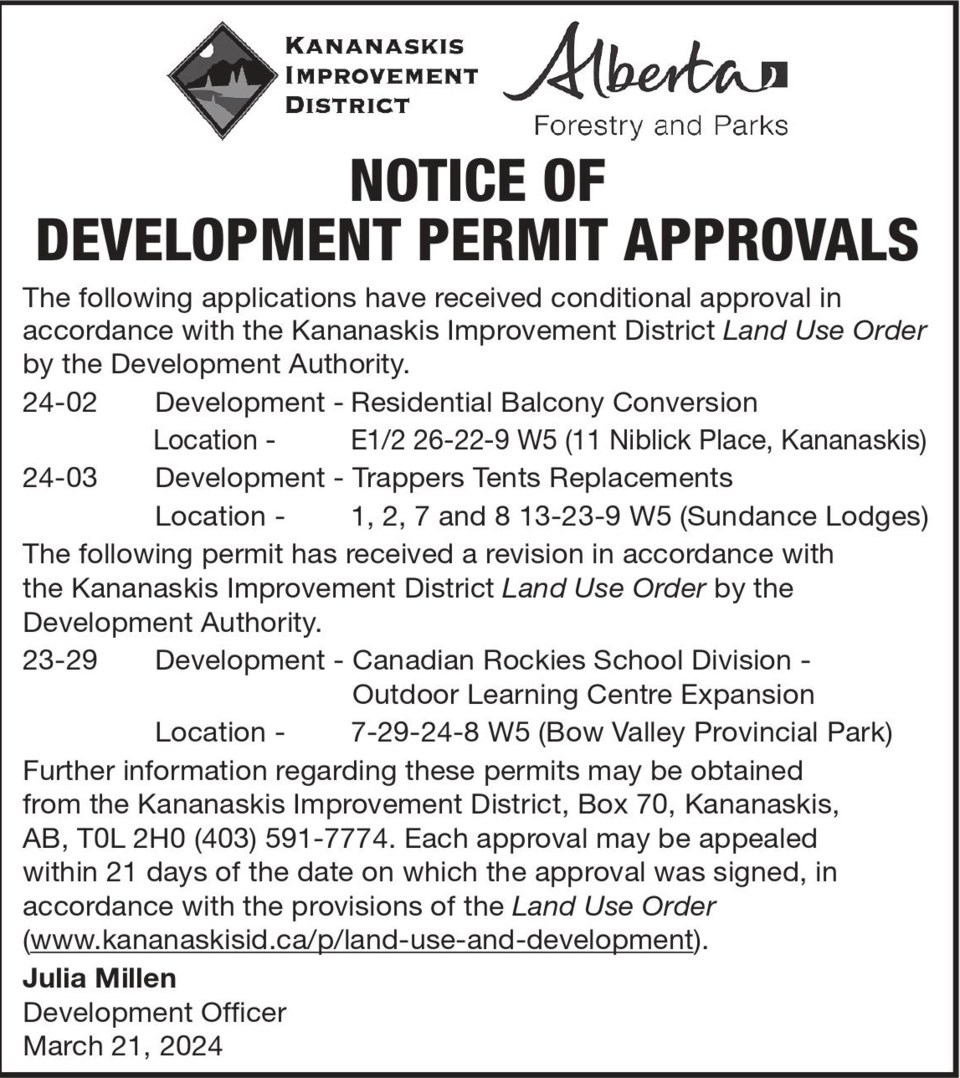 KANANASKIS IMPROVEMENT DISTRICT

Alberta
Forestry and Parks

NOTICE OF DEVELOPMENT PERMIT APPROVALS

The following applications have received conditional approval in accordance with the Kananaskis Improvement District Land Use Order by the Development Authority.

24-02 Development - Residential Balcony Conversion
Location - E1/2 26-22-9 W5 (11 Niblick Place, Kananaskis)

24-03 Development - Trappers Tents Replacements
Location - 1, 2, 7 and 8 13-23-9 W5 (Sundance Lodges)

The following permit has received a revision in accordance with the Kananaskis Improvement District Land Use Order by the Development Authority.

23-29 Development - Canadian Rockies School Division - Outdoor Learning Centre Expansion
Location - 7-29-24-8 W5 (Bow Valley Provincial Park)

Further information regarding these permits may be obtained from the Kananaskis Improvement District, Box 70, Kananaskis, AB, T0L 2H0 (403) 591-7774. Each approval may be appealed within 21 days of the date on which the approval was signed, in accordance with the provisions of the Land Use Order (www.kananaskisid.ca/p/land-use-and-development).

Julia Millen
Development Officer
March 21, 2024